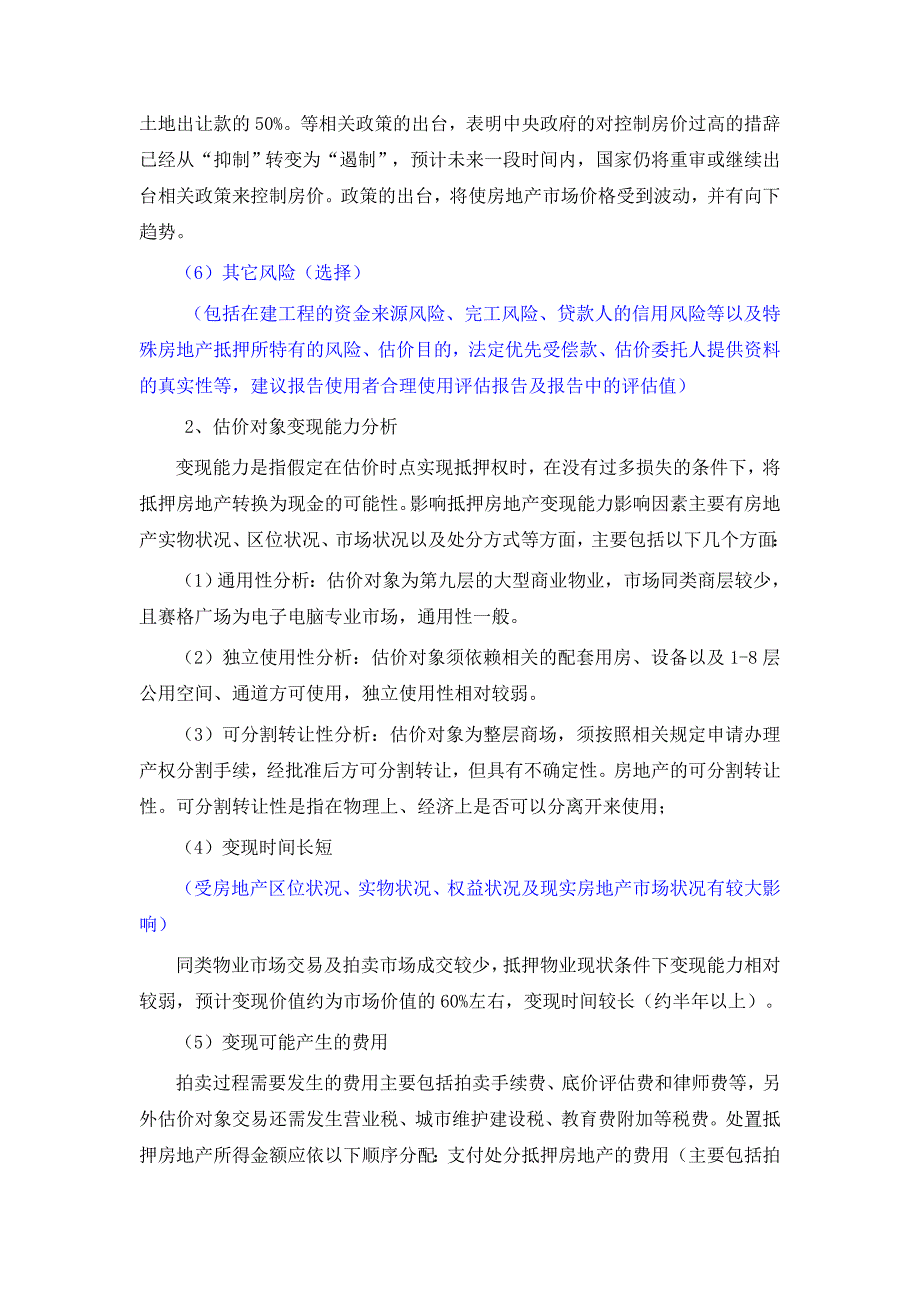 土地出让款的 50%。等相关政策的出台，表明中央政府的对控制房价过高的措辞已经从“抑制”转变为“遏制”，预计未来一段时间内，国家仍将重审或继续出台相关政策来控制房价。政策的出台，将使房地产市场价格受到波动，并有向下趋势。

（6）其它风险（选择）

（包括在建工程的资金来源风险、完工风险、贷款人的信用风险等以及特殊房地产抵押所特有的风险、估价目的，法定优先受偿款、估价委托人提供资料的真实性等，建议报告使用者合理使用评估报告及报告中的评估值）

2、估价对象变现能力分析

变现能力是指假定在估价时点实现抵押权时，在没有过多损失的条件下，将抵押房地产转换为现金的可能性。影响抵押房地产变现能力影响因素主要有房地产实物状况、区位状况、市场状况以及处分方式等方面，主要包括以下几个方面：

（1）通用性分析：估价对象为第九层的大型商业物业，市场同类商层较少，且赛格广场为电子电脑专业市场，通用性一般。

（2）独立使用性分析：估价对象须依赖相关的配套用房、设备以及 1-8 层公用空间、通道方可使用，独立使用性相对较弱。

（3）可分割转让性分析：估价对象为整层商场，须按照相关规定申请办理产权分割手续，经批准后方可分割转让，但具有不确定性。房地产的可分割转让性。可分割转让性是指在物理上、经济上是否可以分离开来使用；

（4）变现时间长短

（受房地产区位状况、实物状况、权益状况及现实房地产市场状况有较大影响）

同类物业市场交易及拍卖市场成交较少，抵押物业现状条件下变现能力相对较弱，预计变现价值约为市场价值的 60%左右，变现时间较长（约半年以上）。

（5）变现可能产生的费用

拍卖过程需要发生的费用主要包括拍卖手续费、底价评估费和律师费等，另外估价对象交易还需发生营业税、城市维护建设税、教育费附加等税费。处置抵押房地产所得金额应依以下顺序分配：支付处分抵押房地产的费用（主要包括拍